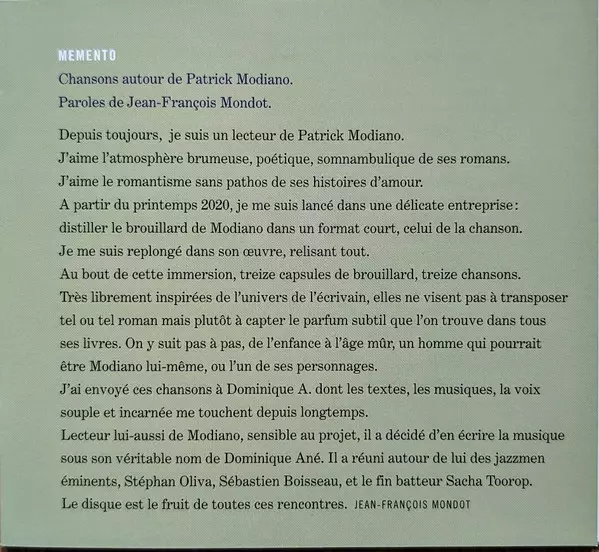 MEMENTO
Chansons autour de Patrick Modiano.
Paroles de Jean-François Mondot.

Depuis toujours, je suis un lecteur de Patrick Modiano.
J'aime l'atmosphère brumeuse, poétique, somnambulique de ses romans.
J'aime le romantisme sans pathos de ses histoires d'amour.
A partir du printemps 2020, je me suis lancé dans une délicate entreprise : distiller le brouillard de Modiano dans un format court, celui de la chanson.
Je me suis replongé dans son œuvre, relisant tout.
Au bout de cette immersion, treize capsules de brouillard, treize chansons.
Très librement inspirées de l'univers de l'écrivain, elles ne visent pas à transposer tel ou tel roman mais plutôt à capter le parfum subtil que l'on trouve dans tous ses livres. On y suit pas à pas, de l'enfance à l'âge mûr, un homme qui pourrait être Modiano lui-même, ou l'un de ses personnages.
J'ai envoyé ces chansons à Dominique A. dont les textes, les musiques, la voix souple et incarnée me touchent depuis longtemps.
Lecteur lui-aussi de Modiano, sensible au projet, il a décidé d'en écrire la musique sous son véritable nom de Dominique Ané. Il a réuni autour de lui des jazzmen éminents, Stéphan Oliva, Sébastien Boisseau, et le fin batteur Sacha Toorop.
Le disque est le fruit de toutes ces rencontres. JEAN-FRANÇOIS MONDOT